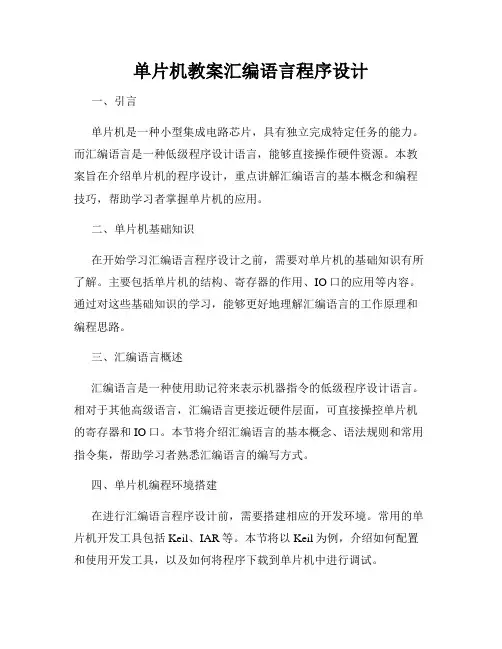 单片机教案汇编语言程序设计

一、引言

单片机是一种小型集成电路芯片，具有独立完成特定任务的能力。而汇编语言是一种低级程序设计语言，能够直接操作硬件资源。本教案旨在介绍单片机的程序设计，重点讲解汇编语言的基本概念和编程技巧，帮助学习者掌握单片机的应用。

二、单片机基础知识

在开始学习汇编语言程序设计之前，需要对单片机的基础知识有所了解。主要包括单片机的结构、寄存器的作用、IO口的应用等内容。通过对这些基础知识的学习，能够更好地理解汇编语言的工作原理和编程思路。

三、汇编语言概述

汇编语言是一种使用助记符来表示机器指令的低级程序设计语言。相对于其他高级语言，汇编语言更接近硬件层面，可直接操控单片机的寄存器和IO口。本节将介绍汇编语言的基本概念、语法规则和常用指令集，帮助学习者熟悉汇编语言的编写方式。

四、单片机编程环境搭建

在进行汇编语言程序设计前，需要搭建相应的开发环境。常用的单片机开发工具包括Keil、IAR等。本节将以Keil为例，介绍如何配置和使用开发工具，以及如何将程序下载到单片机中进行调试。